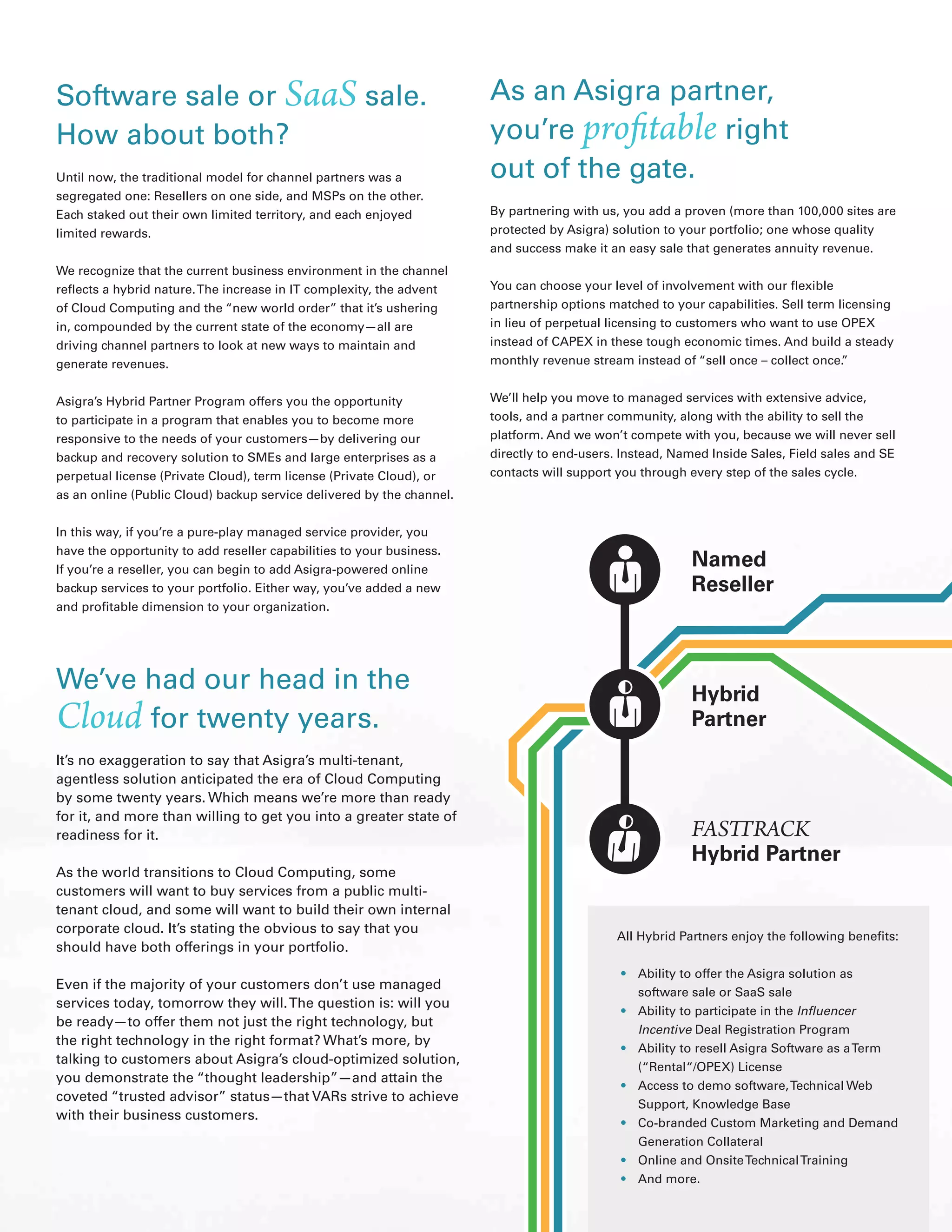 Software sale or SaaS sale. How about both?

Until now, the traditional model for channel partners was a segregated one: Resellers on one side, and MSPs on the other. Each staked out their own limited territory, and each enjoyed limited rewards.

We recognize that the current business environment in the channel reflects a hybrid nature. The increase in IT complexity, the advent of Cloud Computing and the "new world order" that it's ushering in, compounded by the current state of the economy—all are driving channel partners to look at new ways to maintain and generate revenues.

Asigra's Hybrid Partner Program offers you the opportunity to participate in a program that enables you to become more responsive to the needs of your customers—by delivering our backup and recovery solution to SMEs and large enterprises as a perpetual license (Private Cloud), term license (Private Cloud), or as an online (Public Cloud) backup service delivered by the channel.

In this way, if you're a pure-play managed service provider, you have the opportunity to add reseller capabilities to your business. If you're a reseller, you can begin to add Asigra-powered online backup services to your portfolio. Either way, you've added a new and profitable dimension to your organization.

We've had our head in the Cloud for twenty years.

It's no exaggeration to say that Asigra's multi-tenant, agentless solution anticipated the era of Cloud Computing by some twenty years. Which means we're more than ready for it, and more than willing to get you into a greater state of readiness for it.

As the world transitions to Cloud Computing, some customers will want to buy services from a public multi-tenant cloud, and some will want to build their own internal corporate cloud. It's stating the obvious to say that you should have both offerings in your portfolio.

Even if the majority of your customers don't use managed services today, tomorrow they will. The question is: will you be ready—to offer them not just the right technology, but the right technology in the right format? What's more, by talking to customers about Asigra's cloud-optimized solution, you demonstrate the "thought leadership"—and attain the coveted "trusted advisor" status—that VARs strive to achieve with their business customers.

As an Asigra partner, you're profitable right out of the gate.

By partnering with us, you add a proven (more than 100,000 sites are protected by Asigra) solution to your portfolio; one whose quality and success make it an easy sale that generates annuity revenue.

You can choose your level of involvement with our flexible partnership options matched to your capabilities. Sell term licensing in lieu of perpetual licensing to customers who want to use OPEX instead of CAPEX in these tough economic times. And build a steady monthly revenue stream instead of "sell once – collect once."

We'll help you move to managed services with extensive advice, tools, and a partner community, along with the ability to sell the platform. And we won't compete with you, because we will never sell directly to end-users. Instead, Named Inside Sales, Field sales and SE contacts will support you through every step of the sales cycle.

Named Reseller

Hybrid Partner

FASTTRACK Hybrid Partner

All Hybrid Partners enjoy the following benefits:

• Ability to offer the Asigra solution as software sale or SaaS sale
• Ability to participate in the Influencer Incentive Deal Registration Program
• Ability to resell Asigra Software as a Term ("Rental"/OPEX) License
• Access to demo software, Technical Web Support, Knowledge Base
• Co-branded Custom Marketing and Demand Generation Collateral
• Online and Onsite Technical Training
• And more.